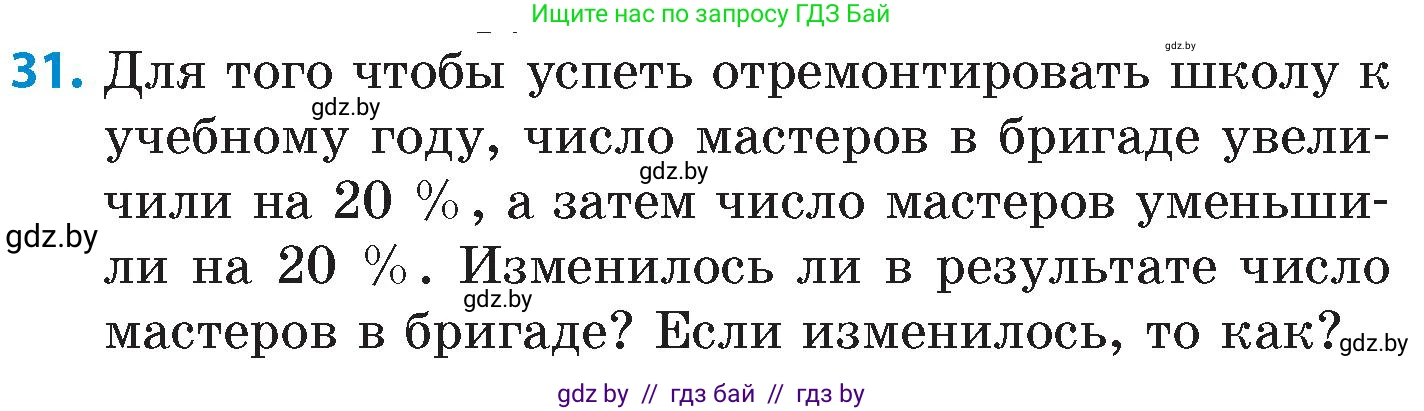 Ищите нас по запросу ГДЗ Бай

gdz.by

31. Для того чтобы успеть отремонтировать школу к учебному году, число мастеров в бригаде увеличили на 20 %, а затем число мастеров уменьшили на 20 %. Изменилось ли в результате число мастеров в бригаде? Если изменилось, то как?

gdz.by gdz.by gdz.by gdz.by gdz.by

gdz by // гдз бай // гдз by